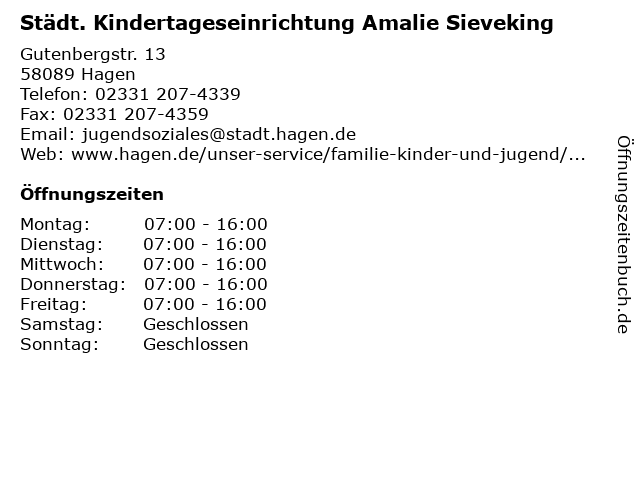 Städt. Kindertageseinrichtung Amalie Sieveking

Gutenbergstr. 13
58089 Hagen
Telefon: 02331 207-4339
Fax: 02331 207-4359
Email: jugendsoziales@stadt.hagen.de
Web: www.hagen.de/unser-service/familie-kinder-und-jugend/...

Öffnungszeiten

Montag: 07:00 - 16:00
Dienstag: 07:00 - 16:00
Mittwoch: 07:00 - 16:00
Donnerstag: 07:00 - 16:00
Freitag: 07:00 - 16:00
Samstag: Geschlossen
Sonntag: Geschlossen

Öffnungszeitenbuch.de